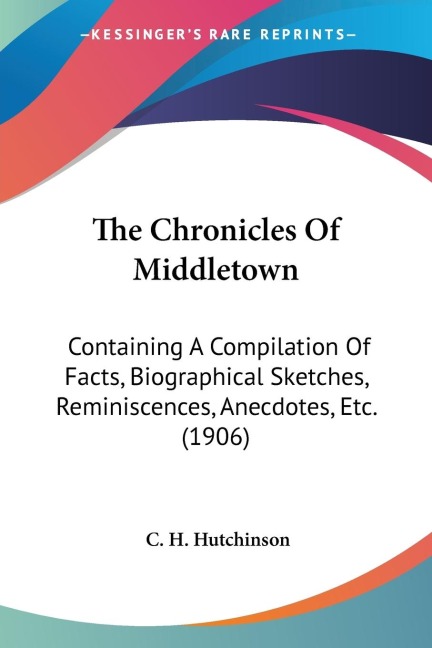 —KESSINGER'S RARE REPRINTS—

The Chronicles Of Middletown

Containing A Compilation Of Facts, Biographical Sketches, Reminiscences, Anecdotes, Etc. (1906)

C. H. Hutchinson